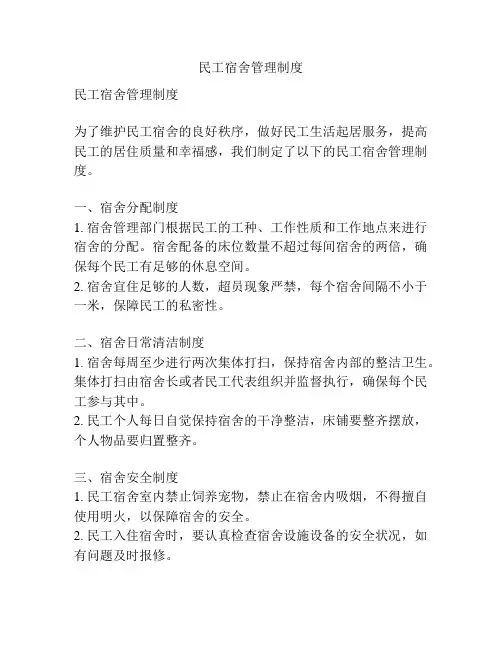 民工宿舍管理制度

民工宿舍管理制度

为了维护民工宿舍的良好秩序，做好民工生活起居服务，提高民工的居住质量和幸福感，我们制定了以下的民工宿舍管理制度。

一、宿舍分配制度
1. 宿舍管理部门根据民工的工种、工作性质和工作地点来进行宿舍的分配。宿舍配备的床位数量不超过每间宿舍的两倍，确保每个民工有足够的休息空间。
2. 宿舍宜住足够的人数，超员现象严禁，每个宿舍间隔不小于一米，保障民工的私密性。

二、宿舍日常清洁制度
1. 宿舍每周至少进行两次集体打扫，保持宿舍内部的整洁卫生。集体打扫由宿舍长或者民工代表组织并监督执行，确保每个民工参与其中。
2. 民工个人每日自觉保持宿舍的干净整洁，床铺要整齐摆放，个人物品要归置整齐。

三、宿舍安全制度
1. 民工宿舍室内禁止饲养宠物，禁止在宿舍内吸烟，不得擅自使用明火，以保障宿舍的安全。
2. 民工入住宿舍时，要认真检查宿舍设施设备的安全状况，如有问题及时报修。